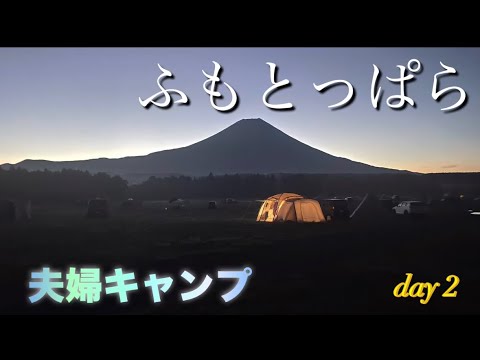 ふもとっぱら

夫婦キャンプ

day 2